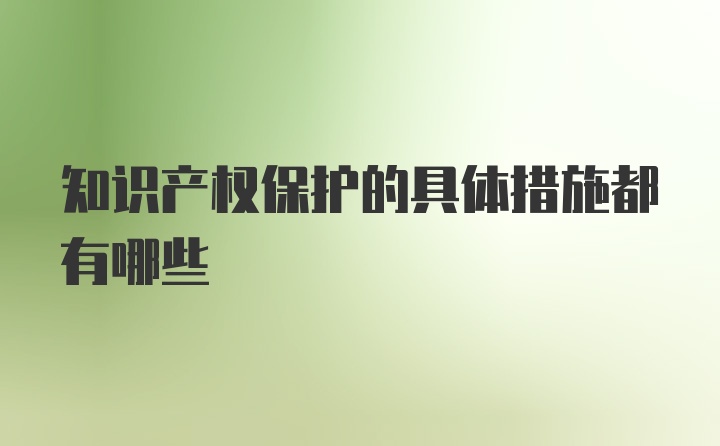 知识产权保护的具体措施都有哪些